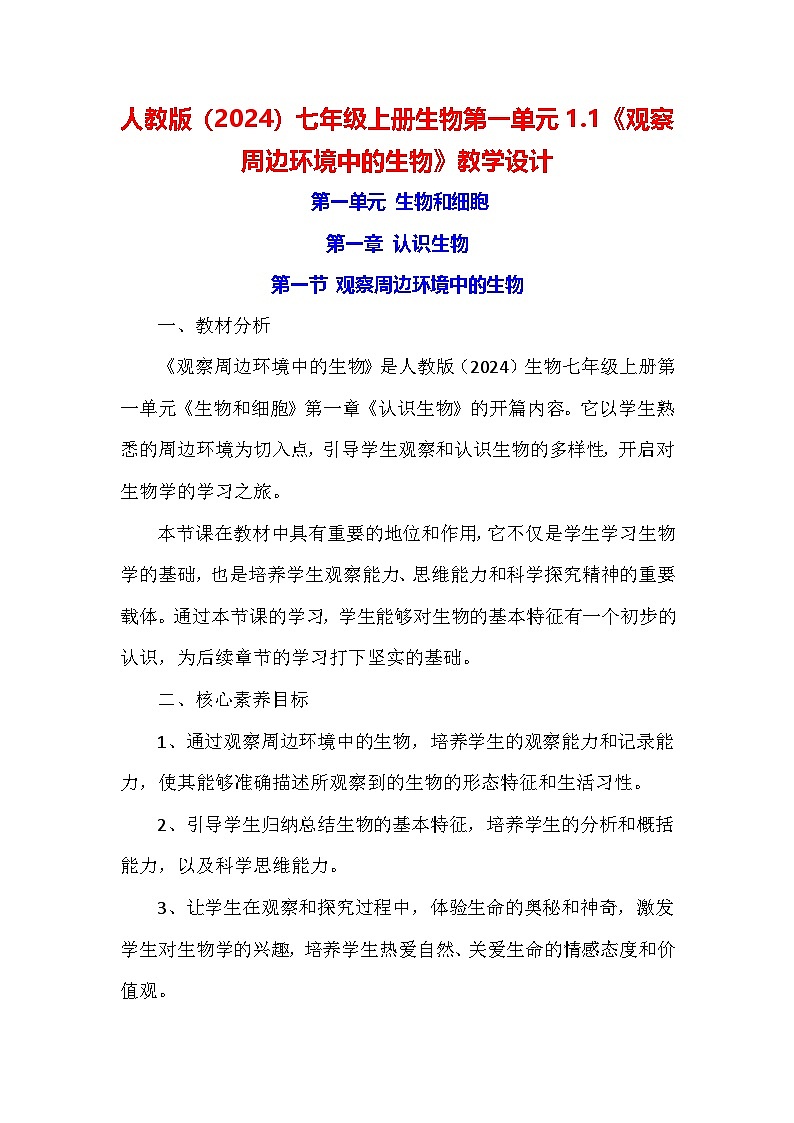 人教版（2024）七年级上册生物第一单元 1.1《观察周边环境中的生物》教学设计

第一单元 生物和细胞

第一章 认识生物

第一节 观察周边环境中的生物

一、教材分析

《观察周边环境中的生物》是人教版（2024）生物七年级上册第一单元《生物和细胞》第一章《认识生物》的开篇内容。它以学生熟悉的周边环境为切入点，引导学生观察和认识生物的多样性，开启对生物学的学习之旅。

本节课在教材中具有重要的地位和作用，它不仅是学生学习生物学的基础，也是培养学生观察能力、思维能力和科学探究精神的重要载体。通过本节课的学习，学生能够对生物的基本特征有一个初步的认识，为后续章节的学习打下坚实的基础。

二、核心素养目标

1、通过观察周边环境中的生物，培养学生的观察能力和记录能力，使其能够准确描述所观察到的生物的形态特征和生活习性。

2、引导学生归纳总结生物的基本特征，培养学生的分析和概括能力，以及科学思维能力。

3、让学生在观察和探究过程中，体验生命的奥秘和神奇，激发学生对生物学的兴趣，培养学生热爱自然、关爱生命的情感态度和价值观。